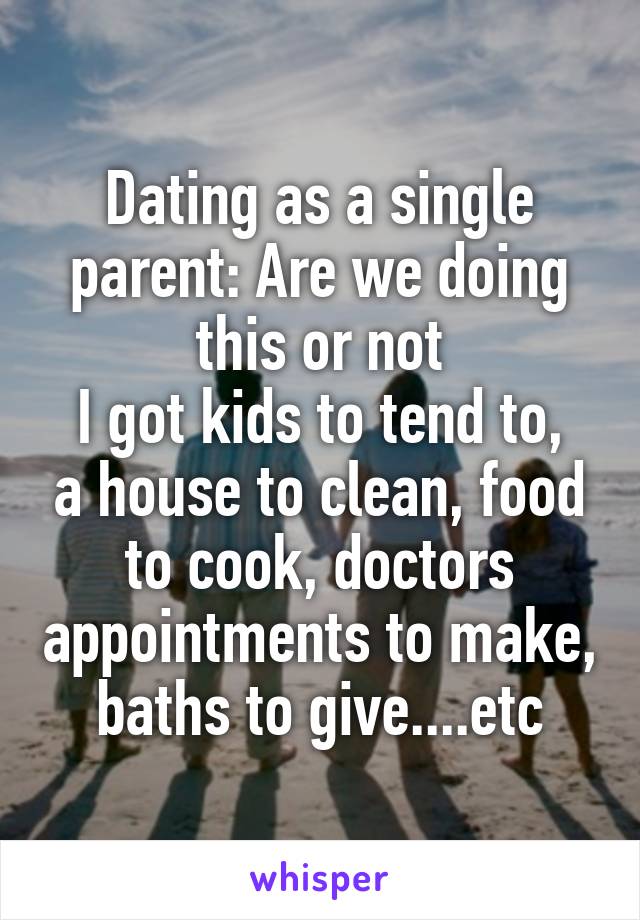 Dating as a single parent: Are we doing this or not
I got kids to tend to, a house to clean, food to cook, doctors appointments to make, baths to give....etc

whisper